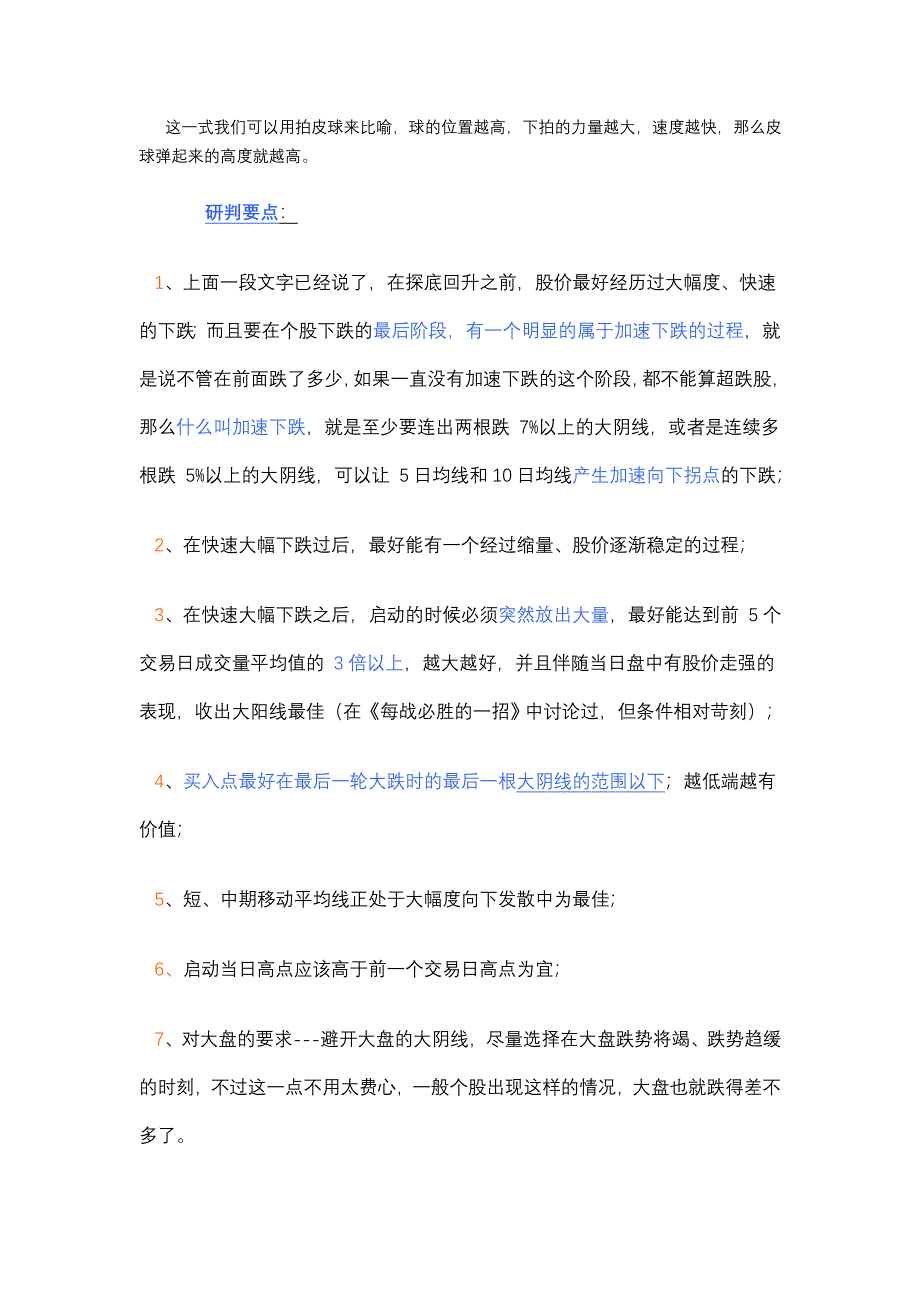 这一式我们可以用拍皮球来比喻，球的位置越高，下拍的力量越大，速度越快，那么皮球弹起来的高度就越高。

研判要点：

1、上面一段文字已经说了，在探底回升之前，股价最好经历过大幅度、快速的下跌 而且要在个股下跌的最后阶段，有一个明显的属于加速下跌的过程，就是说不管在前面跌了多少，如果一直没有加速下跌的这个阶段，都不能算超跌股，那么什么叫加速下跌，就是至少要连出两根跌 7%以上的大阴线，或者是连续多根跌 5%以上的大阴线，可以让 5 日均线和 10 日均线产生加速向下拐点的下跌；

2、在快速大幅下跌过后，最好能有一个经过缩量、股价逐渐稳定的过程；

3、在快速大幅下跌之后，启动的时候必须突然放出大量，最好能达到前 5 个交易日成交量平均值的 3 倍以上，越大越好，并且伴随当日盘中有股价走强的表现，收出大阳线最佳（在《每战必胜的一招》中讨论过，但条件相对苛刻）；

4、买入点最好在最后一轮大跌时的最后一根大阴线的范围以下；越低端越有价值；

5、短、中期移动平均线正处于大幅度向下发散中为最佳；

6、启动当日高点应该高于前一个交易日高点为宜；

7、对大盘的要求---避开大盘的大阴线，尽量选择在大盘跌势将竭、跌势趋缓的时刻，不过这一点不用太费心，一般个股出现这样的情况，大盘也就跌得差不多了。